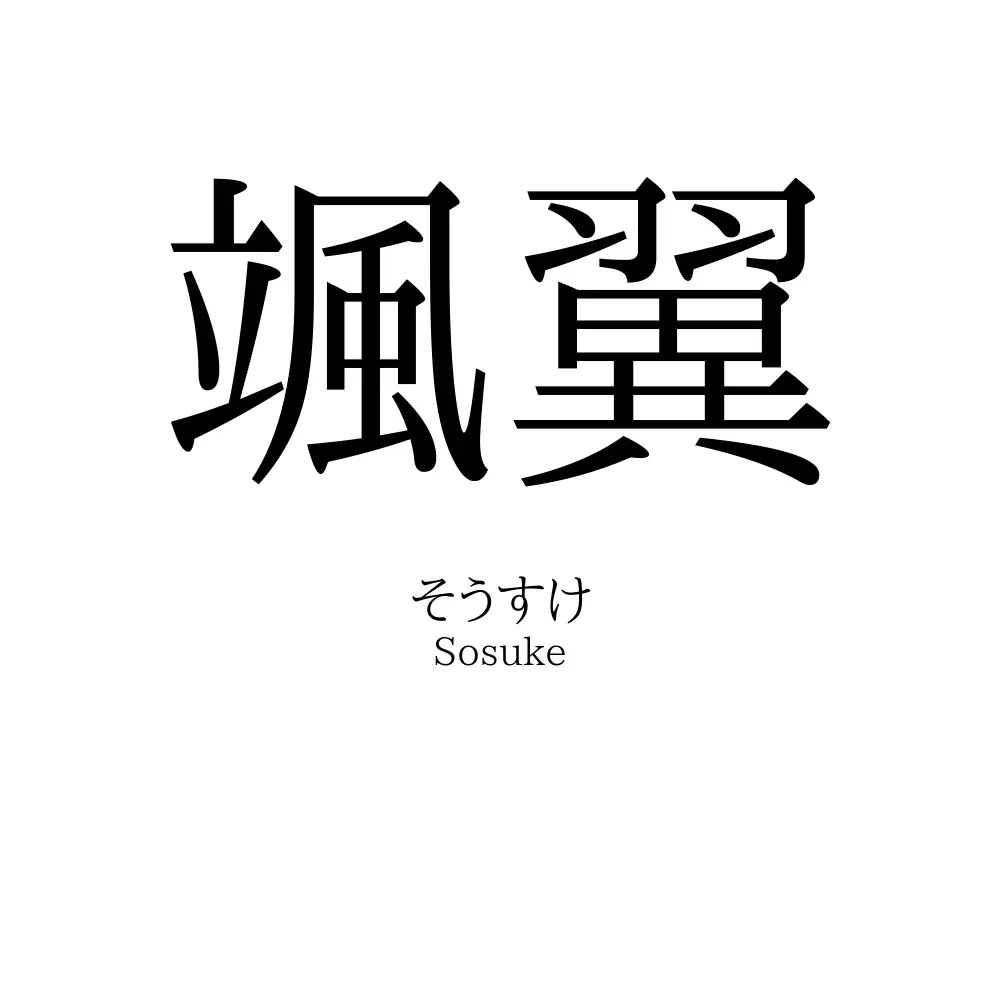 颯翼

そうすけ
Sosuke